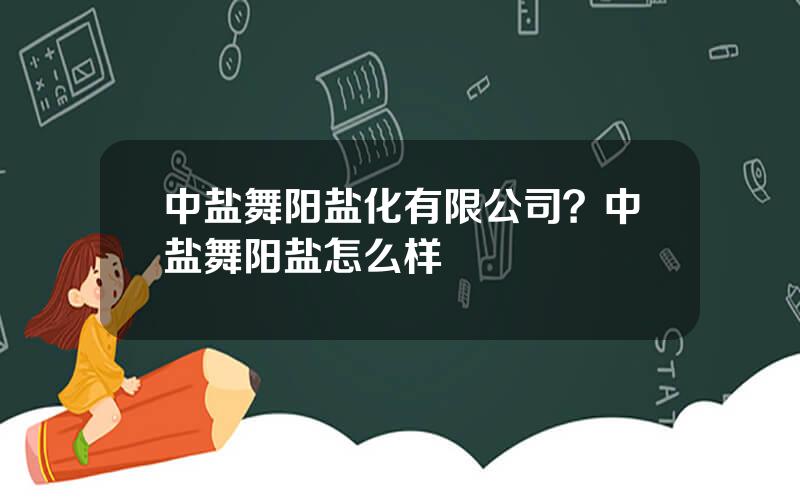 中盐舞阳盐化有限公司？中盐舞阳盐怎么样

STAT